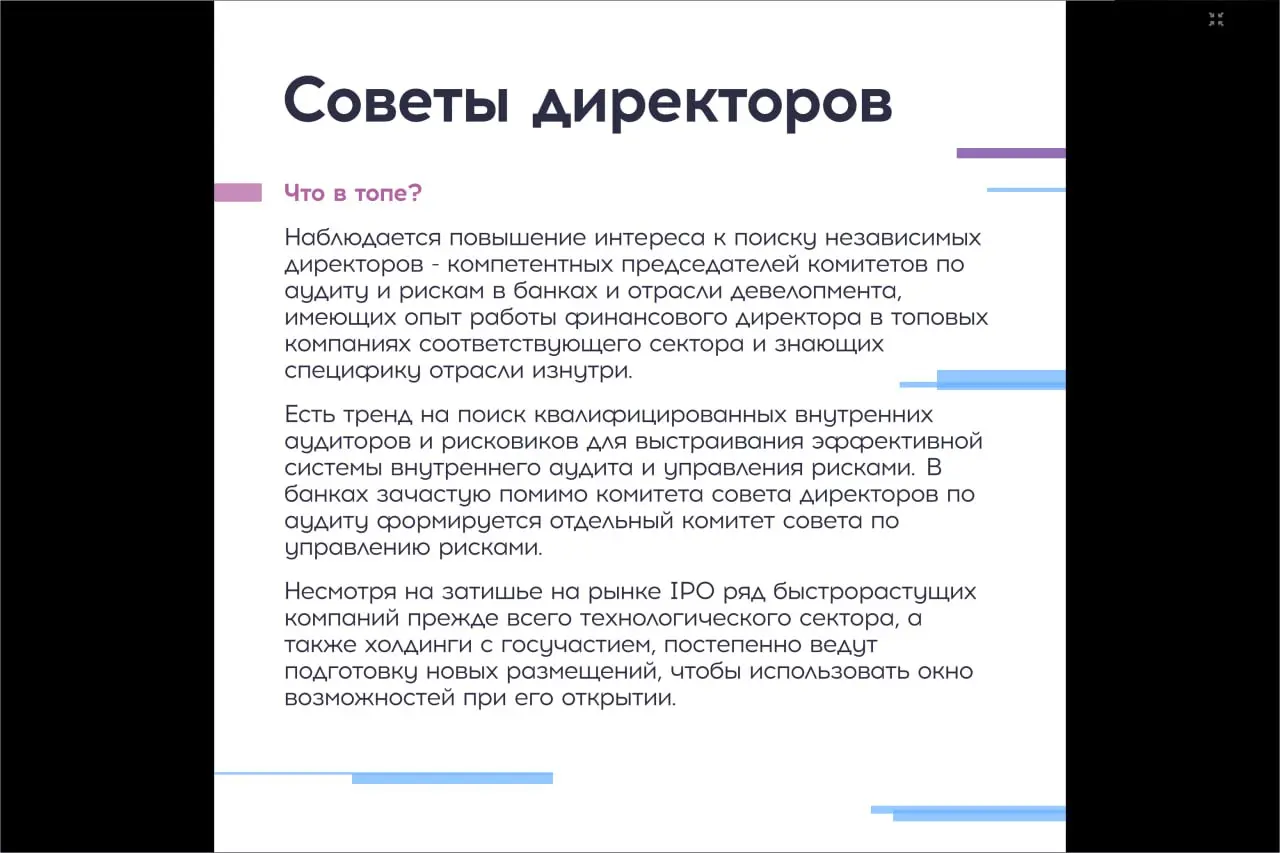 Советы директоров

Что в топе?

Наблюдается повышение интереса к поиску независимых директоров - компетентных председателей комитетов по аудиту и рискам в банках и отрасли девелопмента, имеющих опыт работы финансового директора в топовых компаниях соответствующего сектора и знающих специфику отрасли изнутри.

Есть тренд на поиск квалифицированных внутренних аудиторов и рисковиков для выстраивания эффективной системы внутреннего аудита и управления рисками. В банках зачастую помимо комитета совета директоров по аудиту формируется отдельный комитет совета по управлению рисками.

Несмотря на затишье на рынке IPO ряд быстрорастущих компаний прежде всего технологического сектора, а также холдинги с госучастием, постепенно ведут подготовку новых размещений, чтобы использовать окно возможностей при его открытии.